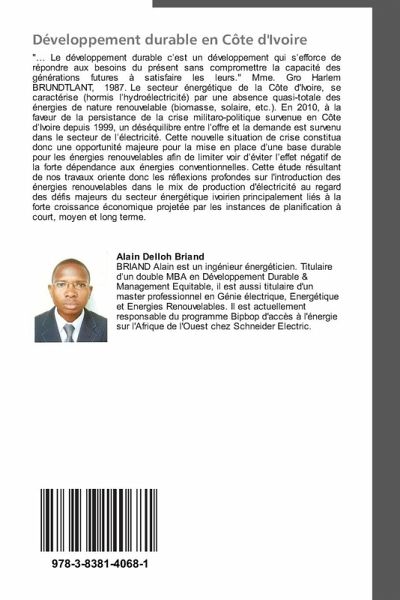 Développement durable en Côte d'Ivoire

"… Le développement durable c'est un développement qui s'efforce de répondre aux besoins du présent sans compromettre la capacité des générations futures à satisfaire les leurs." Mme. Gro Harlem BRUNDTLANT, 1987. Le secteur énergétique de la Côte d'Ivoire, se caractérise (hormis l'hydroélectricité) par une absence quasi-totale des énergies de nature renouvelable (biomasse, solaire, etc.). En 2010, à la faveur de la persistance de la crise militaro-politique survenue en Côte d'Ivoire depuis 1999, un déséquilibre entre l'offre et la demande est survenu dans le secteur de l'électricité. Cette nouvelle situation de crise constitua donc une opportunité majeure pour la mise en place d'une base durable pour les énergies renouvelables afin de limiter voir d'éviter l'effet négatif de la forte dépendance aux énergies conventionnelles. Cette étude résultant de nos travaux oriente donc les réflexions profondes sur l'introduction des énergies renouvelables dans le mix de production d'électricité au regard des défis majeurs du secteur énergétique ivoirien principalement liés à la forte croissance économique projetée par les instances de planification à court, moyen et long terme.

Alain Delloh Briand
BRIAND Alain est un ingénieur énergéticien. Titulaire d'un double MBA en Développement Durable & Management Equitable, il est aussi titulaire d'un master professionnel en Génie électrique, Energétique et Energies Renouvelables. Il est actuellement responsable du programme Bipbop d'accès à l'énergie sur l'Afrique de l'Ouest chez Schneider Electric.

978-3-8381-4068-1